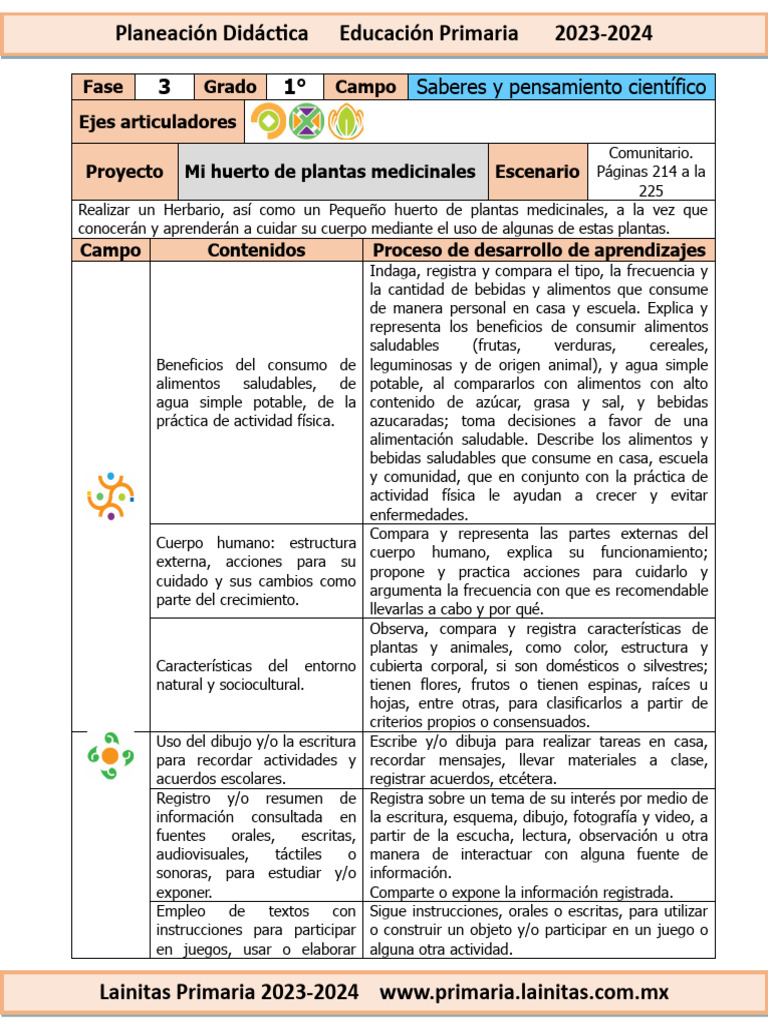 Planeación Didáctica Educación Primaria 2023-2024

| Fase | 3 | Grado | 1° | Campo | Saberes y pensamiento científico |
|---|---|---|---|---|---|

Ejes articuladores

| Proyecto | Mi huerto de plantas medicinales | Escenario | Comunitario. Páginas 214 a la 225 |
|---|---|---|---|

Realizar un Herbario, así como un Pequeño huerto de plantas medicinales, a la vez que conocerán y aprenderán a cuidar su cuerpo mediante el uso de algunas de estas plantas.

| Campo | Contenidos | Proceso de desarrollo de aprendizajes |
|---|---|---|
| | Beneficios del consumo de alimentos saludables, de agua simple potable, de la práctica de actividad física. | Indaga, registra y compara el tipo, la frecuencia y la cantidad de bebidas y alimentos que consume de manera personal en casa y escuela. Explica y representa los beneficios de consumir alimentos saludables (frutas, verduras, cereales, leguminosas y de origen animal), y agua simple potable, al compararlos con alimentos con alto contenido de azúcar, grasa y sal, y bebidas azucaradas; toma decisiones a favor de una alimentación saludable. Describe los alimentos y bebidas saludables que consume en casa, escuela y comunidad, que en conjunto con la práctica de actividad física le ayudan a crecer y evitar enfermedades. |
| | Cuerpo humano: estructura externa, acciones para su cuidado y sus cambios como parte del crecimiento. | Compara y representa las partes externas del cuerpo humano, explica su funcionamiento; propone y practica acciones para cuidarlo y argumenta la frecuencia con que es recomendable llevarlas a cabo y por qué. |
| | Características del entorno natural y sociocultural. | Observa, compara y registra características de plantas y animales, como color, estructura y cubierta corporal, si son domésticos o silvestres; tienen flores, frutos o tienen espinas, raíces u hojas, entre otras, para clasificarlos a partir de criterios propios o consensuados. |
| | Uso del dibujo y/o la escritura para recordar actividades y acuerdos escolares. | Escribe y/o dibuja para realizar tareas en casa, recordar mensajes, llevar materiales a clase, registrar acuerdos, etcétera. |
| | Registro y/o resumen de información consultada en fuentes orales, escritas, audiovisuales, táctiles o sonoras, para estudiar y/o exponer. | Registra sobre un tema de su interés por medio de la escritura, esquema, dibujo, fotografía y video, a partir de la escucha, lectura, observación u otra manera de interactuar con alguna fuente de información. Comparte o expone la información registrada. |
| | Empleo de textos con instrucciones para participar en juegos, usar o elaborar | Sigue instrucciones, orales o escritas, para utilizar o construir un objeto y/o participar en un juego o alguna otra actividad. |

Lainitas Primaria 2023-2024 www.primaria.lainitas.com.mx